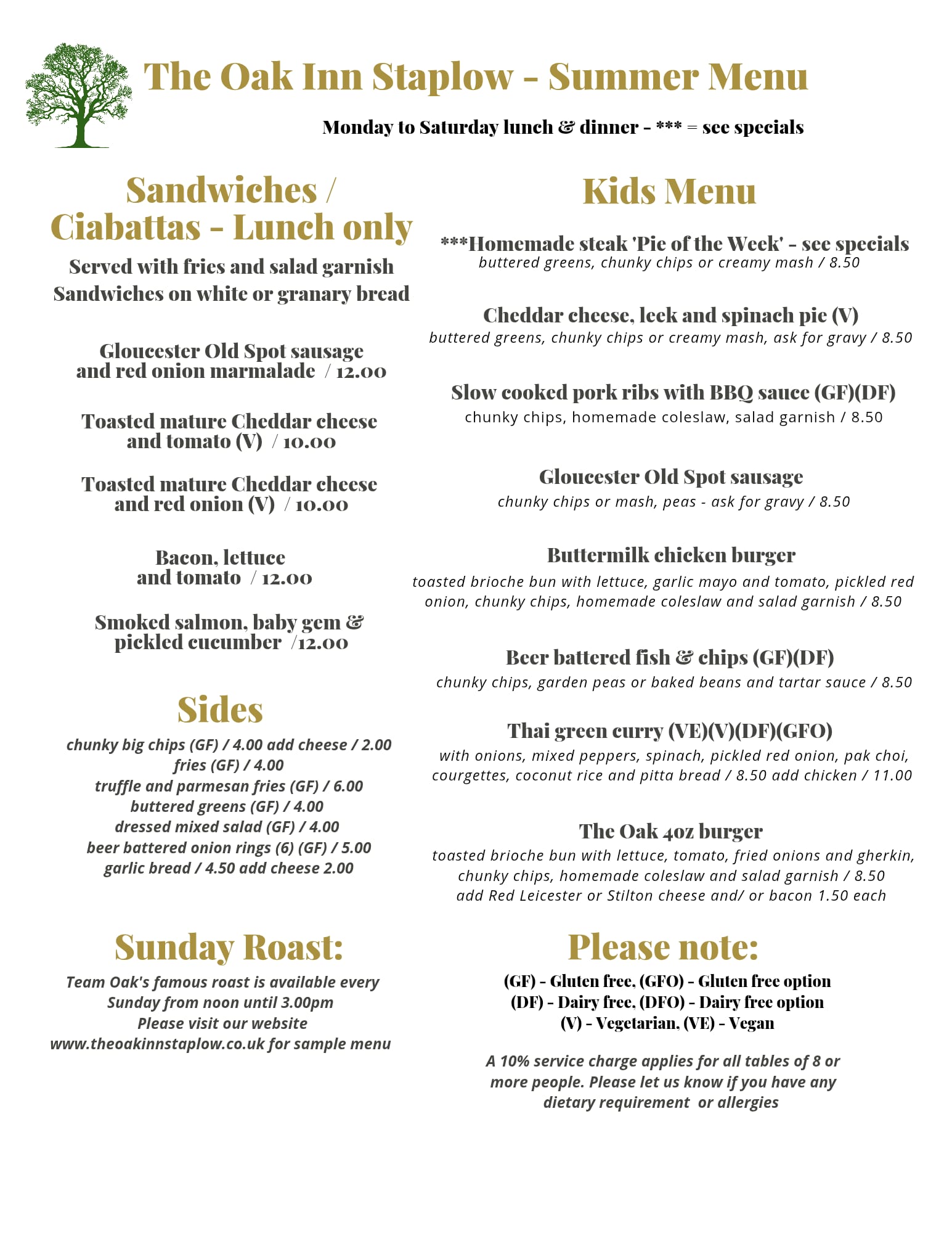 The Oak Inn Staplow - Summer Menu

Monday to Saturday lunch & dinner - *** = see specials

Sandwiches / Ciabattas - Lunch only

Served with fries and salad garnish
Sandwiches on white or granary bread

Gloucester Old Spot sausage and red onion marmalade / 12.00

Toasted mature Cheddar cheese and tomato (V) / 10.00

Toasted mature Cheddar cheese and red onion (V) / 10.00

Bacon, lettuce and tomato / 12.00

Smoked salmon, baby gem & pickled cucumber /12.00

Sides

chunky big chips (GF) / 4.00 add cheese / 2.00
fries (GF) / 4.00
truffle and parmesan fries (GF) / 6.00
buttered greens (GF) / 4.00
dressed mixed salad (GF) / 4.00
beer battered onion rings (6) (GF) / 5.00
garlic bread / 4.50 add cheese 2.00

Sunday Roast:

Team Oak's famous roast is available every Sunday from noon until 3.00pm
Please visit our website www.theoakinnstaplow.co.uk for sample menu

Kids Menu

***Homemade steak 'Pie of the Week' - see specials
buttered greens, chunky chips or creamy mash / 8.50

Cheddar cheese, leek and spinach pie (V)
buttered greens, chunky chips or creamy mash, ask for gravy / 8.50

Slow cooked pork ribs with BBQ sauce (GF)(DF)
chunky chips, homemade coleslaw, salad garnish / 8.50

Gloucester Old Spot sausage
chunky chips or mash, peas - ask for gravy / 8.50

Buttermilk chicken burger
toasted brioche bun with lettuce, garlic mayo and tomato, pickled red onion, chunky chips, homemade coleslaw and salad garnish / 8.50

Beer battered fish & chips (GF)(DF)
chunky chips, garden peas or baked beans and tartar sauce / 8.50

Thai green curry (VE)(V)(DF)(GFO)
with onions, mixed peppers, spinach, pickled red onion, pak choi, courgettes, coconut rice and pitta bread / 8.50 add chicken / 11.00

The Oak 4oz burger
toasted brioche bun with lettuce, tomato, fried onions and gherkin, chunky chips, homemade coleslaw and salad garnish / 8.50
add Red Leicester or Stilton cheese and/ or bacon 1.50 each

Please note:

(GF) - Gluten free, (GFO) - Gluten free option
(DF) - Dairy free, (DFO) - Dairy free option
(V) - Vegetarian, (VE) - Vegan

A 10% service charge applies for all tables of 8 or more people. Please let us know if you have any dietary requirement or allergies